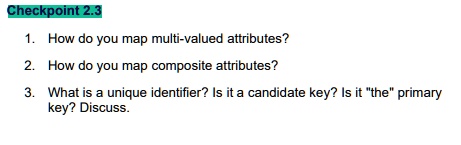 Checkpoint 2.3

1. How do you map multi-valued attributes?

2. How do you map composite attributes?

3. What is a unique identifier? Is it a candidate key? Is it "the" primary key? Discuss.